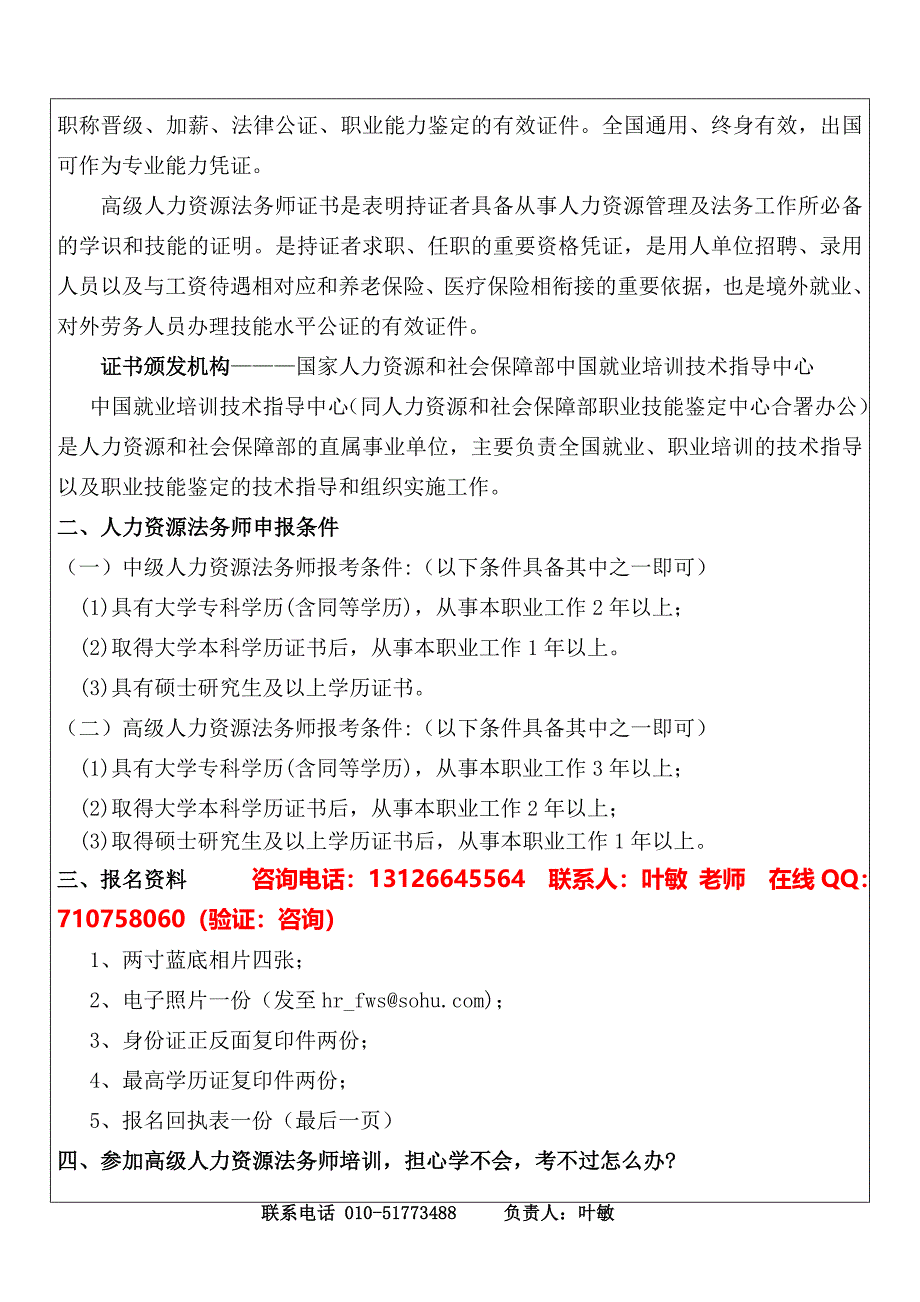 职称晋级、加薪、法律公证、职业能力鉴定的有效证件。全国通用、终身有效，出国可作为专业能力凭证。

高级人力资源法务师证书是表明持证者具备从事人力资源管理及法务工作所必备的学识和技能的证明。是持证者求职、任职的重要资格凭证，是用人单位招聘、录用人员以及与工资待遇相对应和养老保险、医疗保险相衔接的重要依据，也是境外就业、对外劳务人员办理技能水平公证的有效证件。

证书颁发机构———国家人力资源和社会保障部中国就业培训技术指导中心

中国就业培训技术指导中心（同人力资源和社会保障部职业技能鉴定中心合署办公）是人力资源和社会保障部的直属事业单位，主要负责全国就业、职业培训的技术指导以及职业技能鉴定的技术指导和组织实施工作。

二、人力资源法务师申报条件

（一）中级人力资源法务师报考条件:（以下条件具备其中之一即可）

(1)具有大学专科学历(含同等学历)，从事本职业工作 2 年以上；

(2)取得大学本科学历证书后，从事本职业工作 1 年以上。

(3)具有硕士研究生及以上学历证书。

（二）高级人力资源法务师报考条件:（以下条件具备其中之一即可）

(1)具有大学专科学历(含同等学历)，从事本职业工作 3 年以上；

(2)取得大学本科学历证书后，从事本职业工作 2 年以上；

(3)取得硕士研究生及以上学历证书后，从事本职业工作 1 年以上。

三、报名资料　　咨询电话：13126645564　联系人：叶敏 老师　在线 QQ: 710758060（验证：咨询）

1、两寸蓝底相片四张；

2、电子照片一份（发至 hr_fws@sohu.com)；

3、身份证正反面复印件两份；

4、最高学历证复印件两份；

5、报名回执表一份（最后一页）

四、参加高级人力资源法务师培训，担心学不会，考不过怎么办?

联系电话 010-51773488　　负责人：叶敏